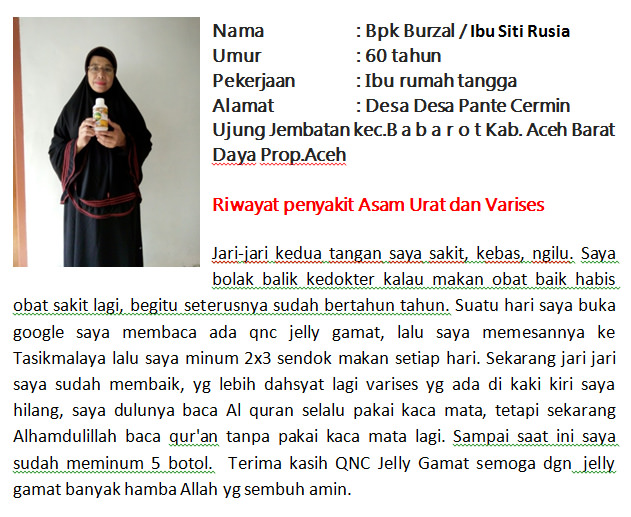 Nama : Bpk Burzal / Ibu Siti Rusia
Umur : 60 tahun
Pekerjaan : Ibu rumah tangga
Alamat : Desa Desa Pante Cermin Ujung Jembatan kec.B a b a r o t Kab. Aceh Barat Daya Prop.Aceh

Riwayat penyakit Asam Urat dan Varises

Jari-jari kedua tangan saya sakit, kebas, ngilu. Saya bolak balik kedokter kalau makan obat baik habis obat sakit lagi, begitu seterusnya sudah bertahun tahun. Suatu hari saya buka google saya membaca ada qnc jelly gamat, lalu saya memesannya ke Tasikmalaya lalu saya minum 2x3 sendok makan setiap hari. Sekarang jari jari saya sudah membaik, yg lebih dahsyat lagi varises yg ada di kaki kiri saya hilang, saya dulunya baca Al quran selalu pakai kaca mata, tetapi sekarang Alhamdulillah baca qur'an tanpa pakai kaca mata lagi. Sampai saat ini saya sudah meminum 5 botol. Terima kasih QNC Jelly Gamat semoga dgn jelly gamat banyak hamba Allah yg sembuh amin.